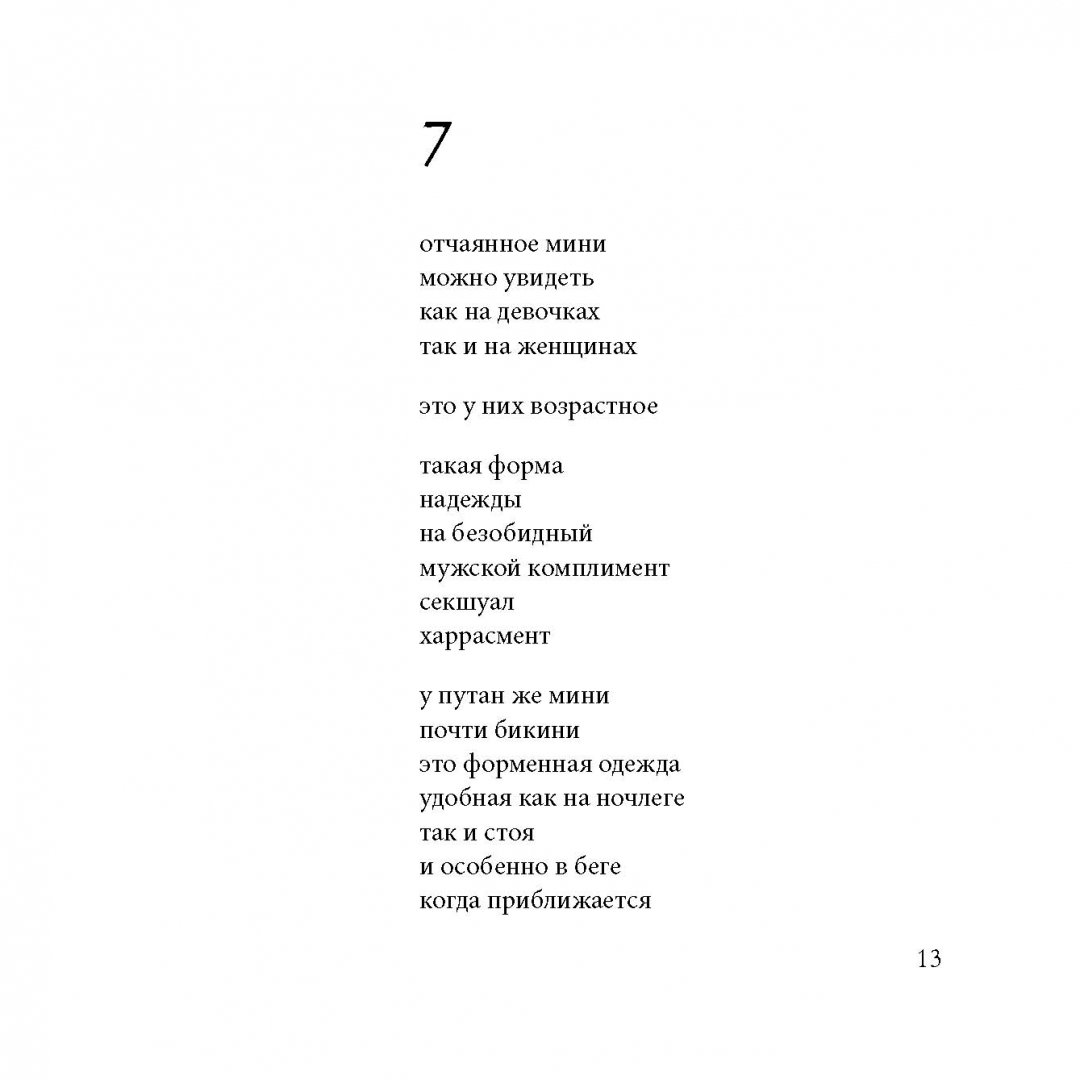 7

отчаянное мини
можно увидеть
как на девочках
так и на женщинах

это у них возрастное

такая форма
надежды
на безобидный
мужской комплимент
секшуал
харрасмент

у путан же мини
почти бикини
это форменная одежда
удобная как на ночлеге
так и стоя
и особенно в беге
когда приближается

13